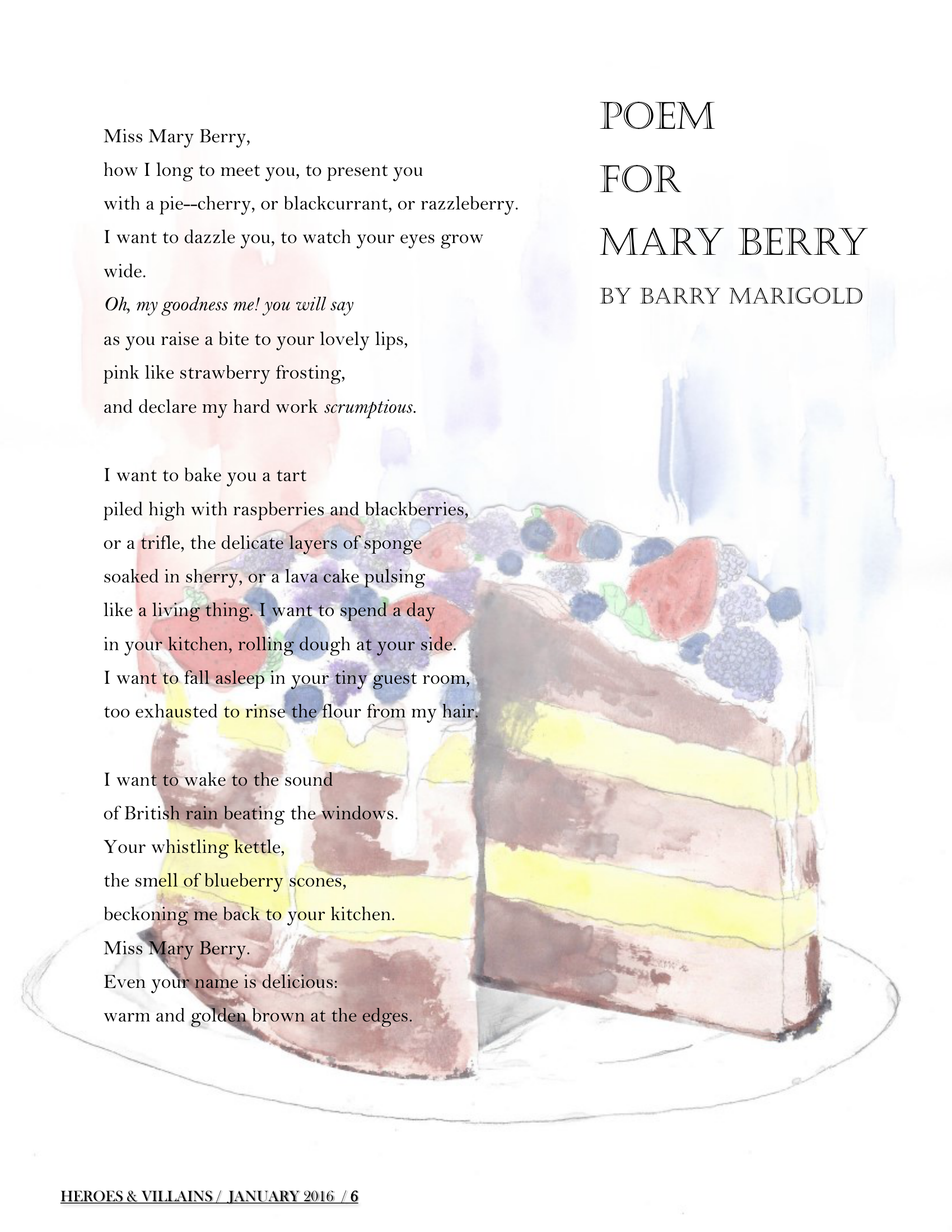 POEM
FOR
MARY BERRY
BY BARRY MARIGOLD

Miss Mary Berry,
how I long to meet you, to present you
with a pie--cherry, or blackcurrant, or razzleberry.
I want to dazzle you, to watch your eyes grow
wide.
Oh, my goodness me! you will say
as you raise a bite to your lovely lips,
pink like strawberry frosting,
and declare my hard work scrumptious.

I want to bake you a tart
piled high with raspberries and blackberries,
or a trifle, the delicate layers of sponge
soaked in sherry, or a lava cake pulsing
like a living thing. I want to spend a day
in your kitchen, rolling dough at your side.
I want to fall asleep in your tiny guest room,
too exhausted to rinse the flour from my hair.

I want to wake to the sound
of British rain beating the windows.
Your whistling kettle,
the smell of blueberry scones,
beckoning me back to your kitchen.
Miss Mary Berry.
Even your name is delicious:
warm and golden brown at the edges.

HEROES & VILLAINS / JANUARY 2016 / 6